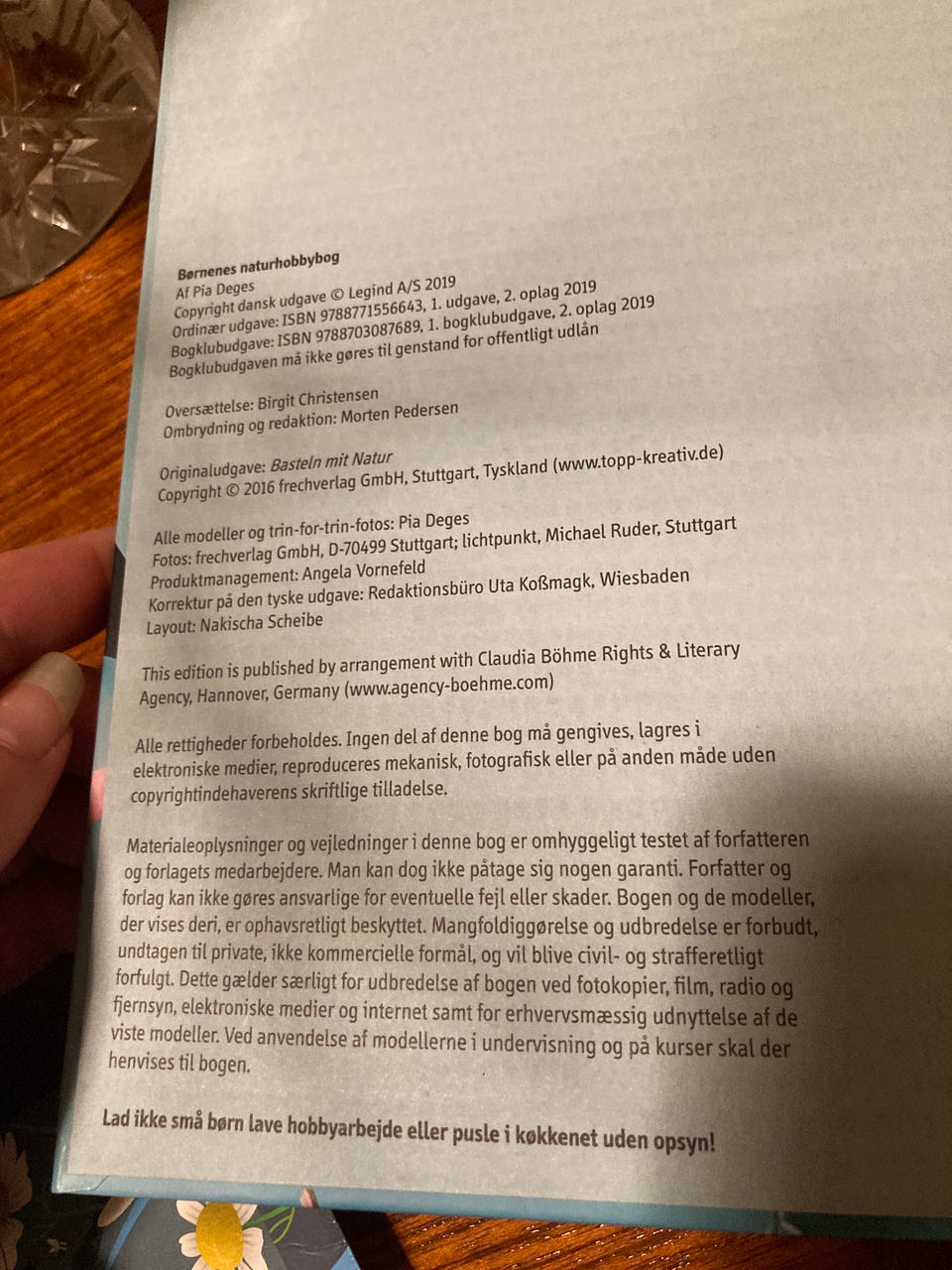 Børnenes naturhobbybog
Af Pia Deges
Copyright dansk udgave © Legind A/S 2019
Ordinær udgave: ISBN 9788771556643, 1. udgave, 2. oplag 2019
Bogklubudgave: ISBN 9788703087689, 1. bogklubudgave, 2. oplag 2019
Bogklubudgaven må ikke gøres til genstand for offentligt udlån

Oversættelse: Birgit Christensen
Ombrydning og redaktion: Morten Pedersen

Originaludgave: Basteln mit Natur
Copyright © 2016 frechverlag GmbH, Stuttgart, Tyskland (www.topp-kreativ.de)

Alle modeller og trin-for-trin-fotos: Pia Deges
Fotos: frechverlag GmbH, D-70499 Stuttgart; lichtpunkt, Michael Ruder, Stuttgart
Produktmanagement: Angela Vornefeld
Korrektur på den tyske udgave: Redaktionsbüro Uta Koßmagk, Wiesbaden
Layout: Nakischa Scheibe

This edition is published by arrangement with Claudia Böhme Rights & Literary Agency, Hannover, Germany (www.agency-boehme.com)

Alle rettigheder forbeholdes. Ingen del af denne bog må gengives, lagres i elektroniske medier, reproduceres mekanisk, fotografisk eller på anden måde uden copyrightindehaverens skriftlige tilladelse.

Materialeoplysninger og vejledninger i denne bog er omhyggeligt testet af forfatteren og forlagets medarbejdere. Man kan dog ikke påtage sig nogen garanti. Forfatter og forlag kan ikke gøres ansvarlige for eventuelle fejl eller skader. Bogen og de modeller, der vises deri, er ophavsretligt beskyttet. Mangfoldiggørelse og udbredelse er forbudt, undtagen til private, ikke kommercielle formål, og vil blive civil- og strafferetligt forfulgt. Dette gælder særligt for udbredelse af bogen ved fotokopier, film, radio og fjernsyn, elektroniske medier og internet samt for erhvervsmæssig udnyttelse af de viste modeller. Ved anvendelse af modellerne i undervisning og på kurser skal der henvises til bogen.

Lad ikke små børn lave hobbyarbejde eller pusle i køkkenet uden opsyn!